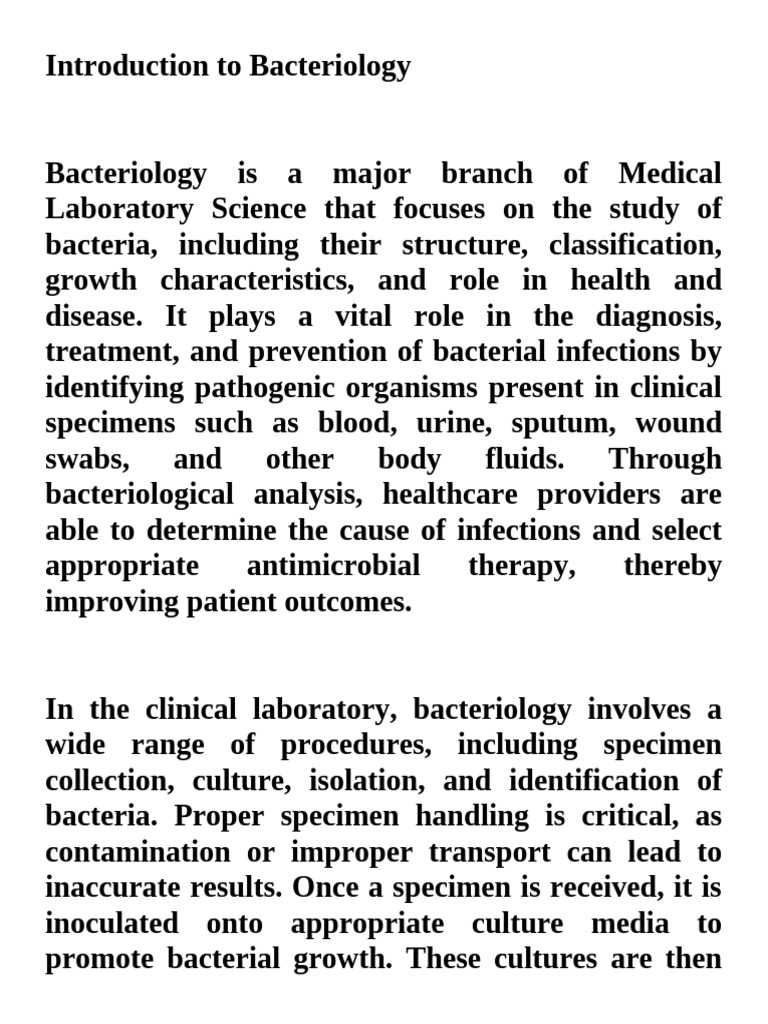 Introduction to Bacteriology

Bacteriology is a major branch of Medical Laboratory Science that focuses on the study of bacteria, including their structure, classification, growth characteristics, and role in health and disease. It plays a vital role in the diagnosis, treatment, and prevention of bacterial infections by identifying pathogenic organisms present in clinical specimens such as blood, urine, sputum, wound swabs, and other body fluids. Through bacteriological analysis, healthcare providers are able to determine the cause of infections and select appropriate antimicrobial therapy, thereby improving patient outcomes.

In the clinical laboratory, bacteriology involves a wide range of procedures, including specimen collection, culture, isolation, and identification of bacteria. Proper specimen handling is critical, as contamination or improper transport can lead to inaccurate results. Once a specimen is received, it is inoculated onto appropriate culture media to promote bacterial growth. These cultures are then